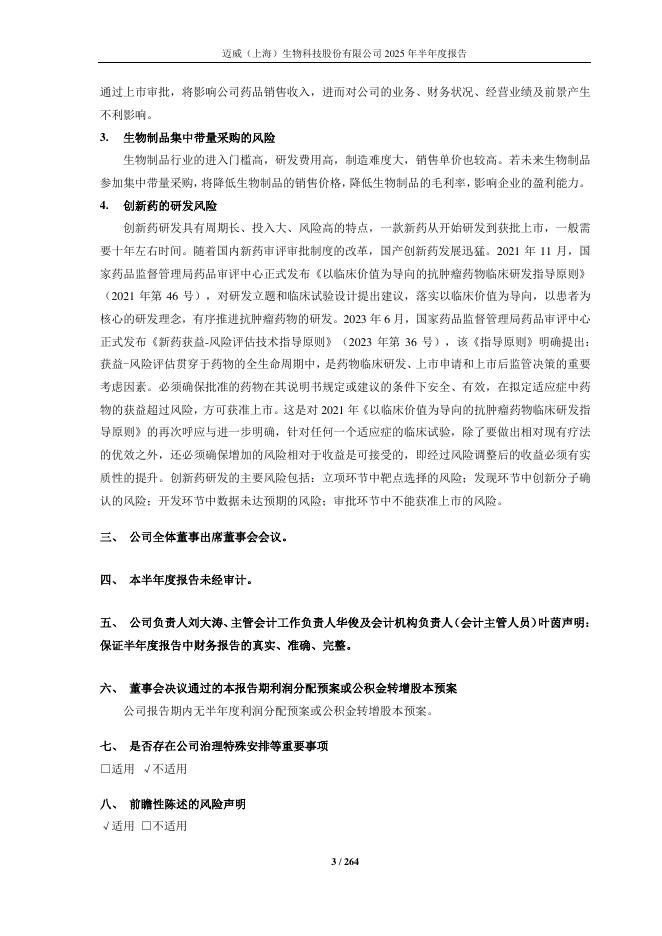 迈威（上海）生物科技股份有限公司 2025 年半年度报告

通过上市审批，将影响公司药品销售收入，进而对公司的业务、财务状况、经营业绩及前景产生不利影响。

3. 生物制品集中带量采购的风险

生物制品行业的进入门槛高，研发费用高，制造难度大，销售单价也较高。若未来生物制品参加集中带量采购，将降低生物制品的销售价格，降低生物制品的毛利率，影响企业的盈利能力。

4. 创新药的研发风险

创新药研发具有周期长、投入大、风险高的特点，一款新药从开始研发到获批上市，一般需要十年左右时间。随着国内新药审评审批制度的改革，国产创新药发展迅猛。2021 年 11 月，国家药品监督管理局药品审评中心正式发布《以临床价值为导向的抗肿瘤药物临床研发指导原则》（2021 年第 46 号），对研发立题和临床试验设计提出建议，落实以临床价值为导向，以患者为核心的研发理念，有序推进抗肿瘤药物的研发。2023 年 6 月，国家药品监督管理局药品审评中心正式发布《新药获益-风险评估技术指导原则》（2023 年第 36 号），该《指导原则》明确提出：获益-风险评估贯穿于药物的全生命周期中，是药物临床研发、上市申请和上市后监管决策的重要考虑因素。必须确保批准的药物在其说明书规定或建议的条件下安全、有效，在拟定适应症中药物的获益超过风险，方可获准上市。这是对 2021 年《以临床价值为导向的抗肿瘤药物临床研发指导原则》的再次呼应与进一步明确，针对任何一个适应症的临床试验，除了要做出相对现有疗法的优效之外，还必须确保增加的风险相对于收益是可接受的，即经过风险调整后的收益必须有实质性的提升。创新药研发的主要风险包括：立项环节中靶点选择的风险；发现环节中创新分子确认的风险；开发环节中数据未达预期的风险；审批环节中不能获准上市的风险。

三、 公司全体董事出席董事会会议。

四、 本半年度报告未经审计。

五、 公司负责人刘大涛、主管会计工作负责人华俊及会计机构负责人（会计主管人员）叶茵声明：保证半年度报告中财务报告的真实、准确、完整。

六、 董事会决议通过的本报告期利润分配预案或公积金转增股本预案

公司报告期内无半年度利润分配预案或公积金转增股本预案。

七、 是否存在公司治理特殊安排等重要事项

□适用 √不适用

八、 前瞻性陈述的风险声明

√适用 □不适用

3 / 264